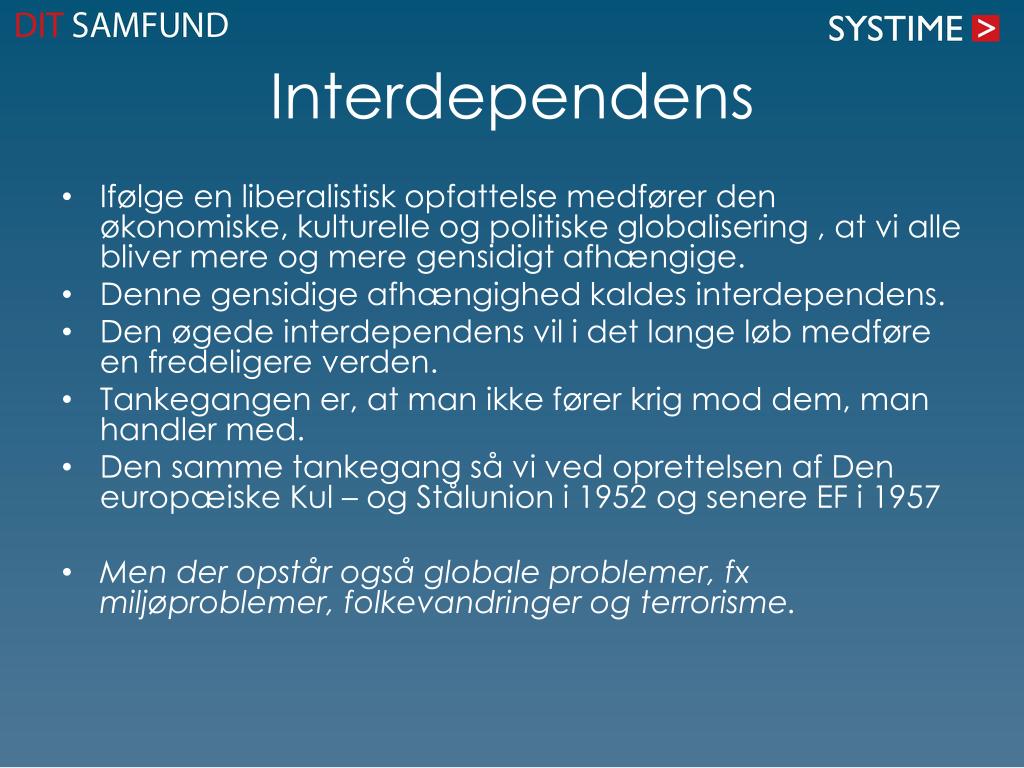 DIT SAMFUND

SYSTIME >

Interdependens

• Ifølge en liberalistisk opfattelse medfører den økonomiske, kulturelle og politiske globalisering , at vi alle bliver mere og mere gensidigt afhængige.
• Denne gensidige afhængighed kaldes interdependens.
• Den øgede interdependens vil i det lange løb medføre en fredeligere verden.
• Tankegangen er, at man ikke fører krig mod dem, man handler med.
• Den samme tankegang så vi ved oprettelsen af Den europæiske Kul – og Stålunion i 1952 og senere EF i 1957

• Men der opstår også globale problemer, fx miljøproblemer, folkevandringer og terrorisme.